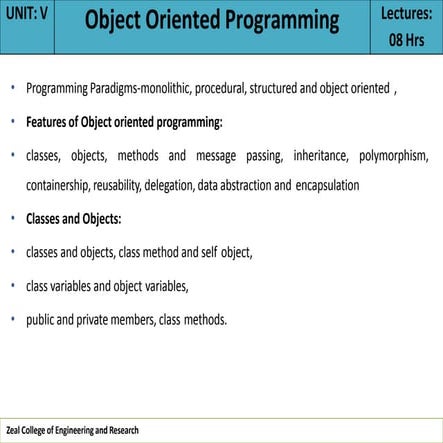 UNIT: V

Object Oriented Programming

Lectures: 08 Hrs

• Programming Paradigms-monolithic, procedural, structured and object oriented ,

• Features of Object oriented programming:

• classes, objects, methods and message passing, inheritance, polymorphism, containership, reusability, delegation, data abstraction and encapsulation

• Classes and Objects:

• classes and objects, class method and self object,

• class variables and object variables,

• public and private members, class methods.

Zeal College of Engineering and Research